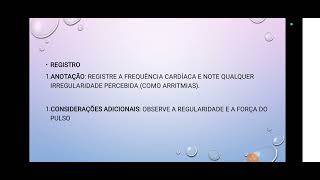 • REGISTRO

1. ANOTAÇÃO: REGISTRE A FREQUÊNCIA CARDÍACA E NOTE QUALQUER IRREGULARIDADE PERCEBIDA (COMO ARRITMIAS).

1. CONSIDERAÇÕES ADICIONAIS: OBSERVE A REGULARIDADE E A FORÇA DO PULSO